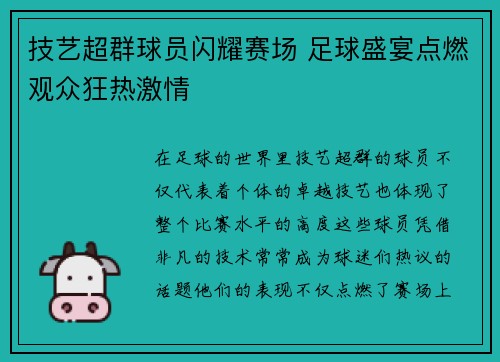 技艺超群球员闪耀赛场 足球盛宴点燃观众狂热激情

在足球的世界里技艺超群的球员不仅代表着个体的卓越技艺也体现了整个比赛水平的高度这些球员凭借非凡的技术常常成为球迷们热议的话题他们的表现不仅点燃了赛场上